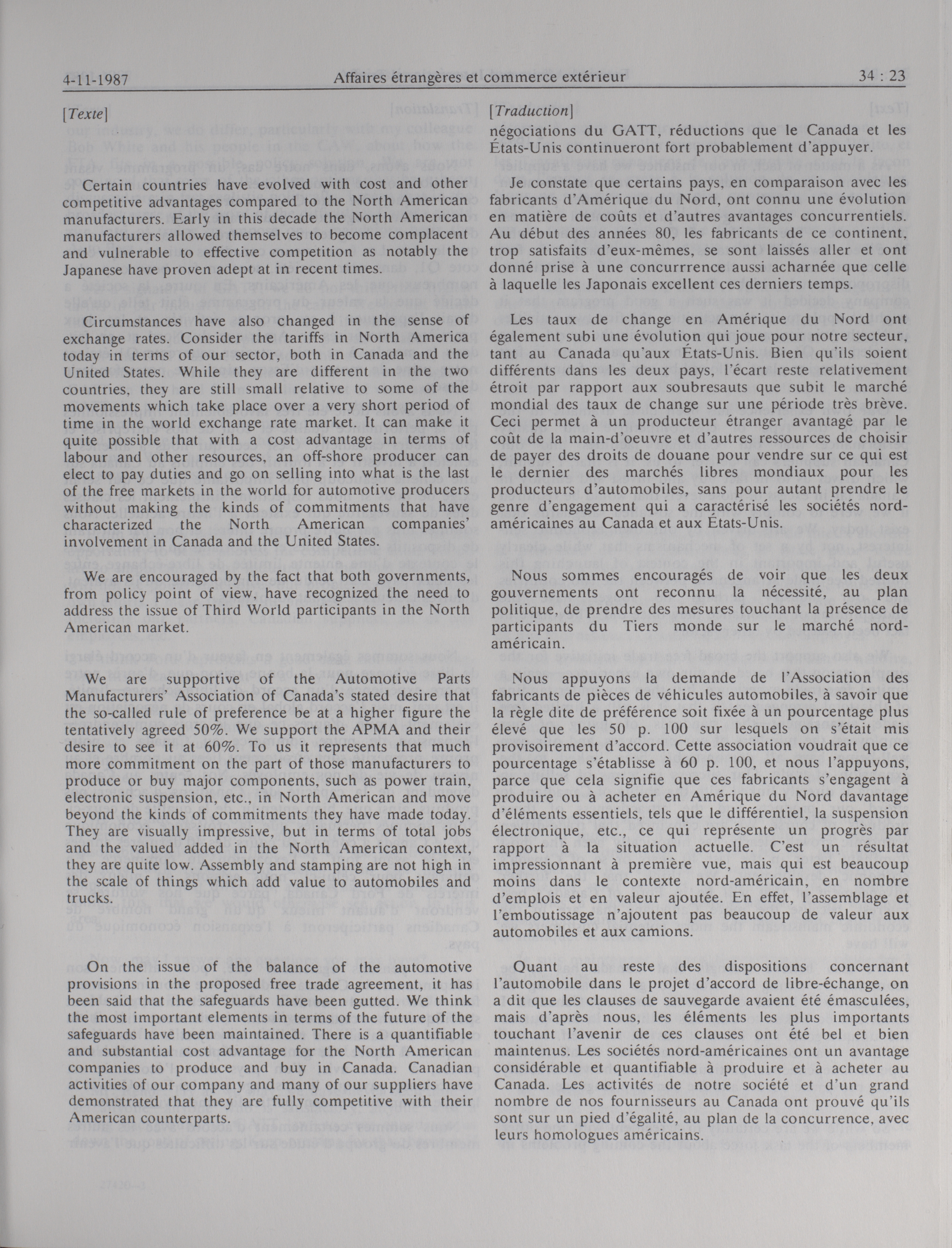 4-11-1987 Affaires étrangères et commerce extérieur 34 : 23

[Texte]

Certain countries have evolved with cost and other competitive advantages compared to the North American manufacturers. Early in this decade the North American manufacturers allowed themselves to become complacent and vulnerable to effective competition as notably the Japanese have proven adept at in recent times.

Circumstances have also changed in the sense of exchange rates. Consider the tariffs in North America today in terms of our sector, both in Canada and the United States. While they are different in the two countries, they are still small relative to some of the movements which take place over a very short period of time in the world exchange rate market. It can make it quite possible that with a cost advantage in terms of labour and other resources, an off-shore producer can elect to pay duties and go on selling into what is the last of the free markets in the world for automotive producers without making the kinds of commitments that have characterized the North American companies' involvement in Canada and the United States.

We are encouraged by the fact that both governments, from policy point of view, have recognized the need to address the issue of Third World participants in the North American market.

We are supportive of the Automotive Parts Manufacturers' Association of Canada's stated desire that the so-called rule of preference be at a higher figure the tentatively agreed 50%. We support the APMA and their desire to see it at 60%. To us it represents that much more commitment on the part of those manufacturers to produce or buy major components, such as power train, electronic suspension, etc., in North American and move beyond the kinds of commitments they have made today. They are visually impressive, but in terms of total jobs and the valued added in the North American context, they are quite low. Assembly and stamping are not high in the scale of things which add value to automobiles and trucks.

On the issue of the balance of the automotive provisions in the proposed free trade agreement, it has been said that the safeguards have been gutted. We think the most important elements in terms of the future of the safeguards have been maintained. There is a quantifiable and substantial cost advantage for the North American companies to produce and buy in Canada. Canadian activities of our company and many of our suppliers have demonstrated that they are fully competitive with their American counterparts.

[Traduction]
négociations du GATT, réductions que le Canada et les États-Unis continueront fort probablement d'appuyer.

Je constate que certains pays, en comparaison avec les fabricants d'Amérique du Nord, ont connu une évolution en matière de coûts et d'autres avantages concurrentiels. Au début des années 80, les fabricants de ce continent, trop satisfaits d'eux-mêmes, se sont laissés aller et ont donné prise à une concurrrence aussi acharnée que celle à laquelle les Japonais excellent ces derniers temps.

Les taux de change en Amérique du Nord ont également subi une évolution qui joue pour notre secteur, tant au Canada qu'aux États-Unis. Bien qu'ils soient différents dans les deux pays, l'écart reste relativement étroit par rapport aux soubresauts que subit le marché mondial des taux de change sur une période très brève. Ceci permet à un producteur étranger avantagé par le coût de la main-d'oeuvre et d'autres ressources de choisir de payer des droits de douane pour vendre sur ce qui est le dernier des marchés libres mondiaux pour les producteurs d'automobiles, sans pour autant prendre le genre d'engagement qui a caractérisé les sociétés nord-américaines au Canada et aux États-Unis.

Nous sommes encouragés de voir que les deux gouvernements ont reconnu la nécessité, au plan politique, de prendre des mesures touchant la présence de participants du Tiers monde sur le marché nord-américain.

Nous appuyons la demande de l'Association des fabricants de pièces de véhicules automobiles, à savoir que la règle dite de préférence soit fixée à un pourcentage plus élevé que les 50 p. 100 sur lesquels on s'était mis provisoirement d'accord. Cette association voudrait que ce pourcentage s'établisse à 60 p. 100, et nous l'appuyons, parce que cela signifie que ces fabricants s'engagent à produire ou à acheter en Amérique du Nord davantage d'éléments essentiels, tels que le différentiel, la suspension électronique, etc., ce qui représente un progrès par rapport à la situation actuelle. C'est un résultat impressionnant à première vue, mais qui est beaucoup moins dans le contexte nord-américain, en nombre d'emplois et en valeur ajoutée. En effet, l'assemblage et l'emboutissage n'ajoutent pas beaucoup de valeur aux automobiles et aux camions.

Quant au reste des dispositions concernant l'automobile dans le projet d'accord de libre-échange, on a dit que les clauses de sauvegarde avaient été émasculées, mais d'après nous, les éléments les plus importants touchant l'avenir de ces clauses ont été bel et bien maintenus. Les sociétés nord-américaines ont un avantage considérable et quantifiable à produire et à acheter au Canada. Les activités de notre société et d'un grand nombre de nos fournisseurs au Canada ont prouvé qu'ils sont sur un pied d'égalité, au plan de la concurrence, avec leurs homologues américains.